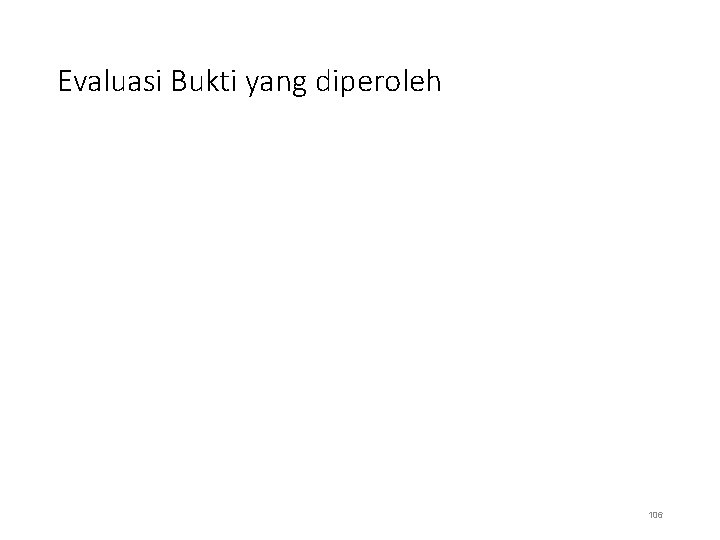 Evaluasi Bukti yang diperoleh

106